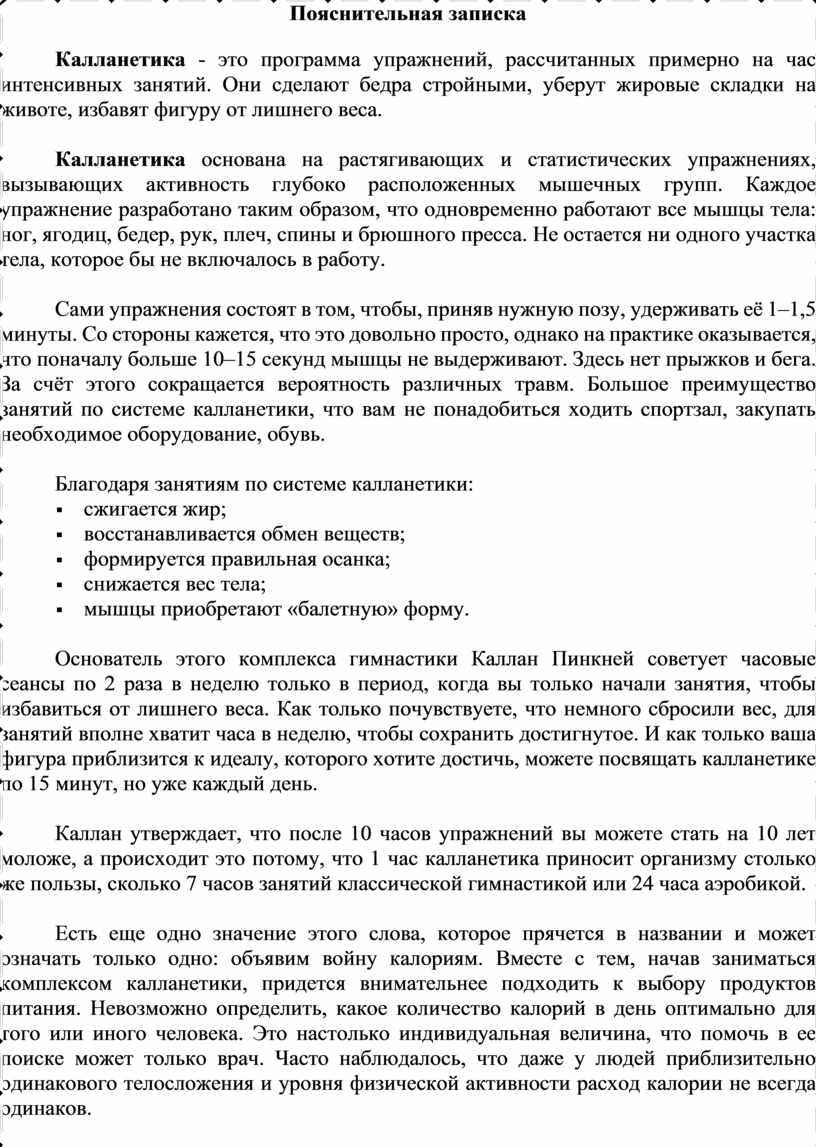 Пояснительная записка

Калланетика - это программа упражнений, рассчитанных примерно на час интенсивных занятий. Они сделают бедра стройными, уберут жировые складки на животе, избавят фигуру от лишнего веса.

Калланетика основана на растягивающих и статистических упражнениях, вызывающих активность глубоко расположенных мышечных групп. Каждое упражнение разработано таким образом, что одновременно работают все мышцы тела: ног, ягодиц, бедер, рук, плеч, спины и брюшного пресса. Не остается ни одного участка тела, которое бы не включалось в работу.

Сами упражнения состоят в том, чтобы, приняв нужную позу, удерживать её 1–1,5 минуты. Со стороны кажется, что это довольно просто, однако на практике оказывается, что поначалу больше 10–15 секунд мышцы не выдерживают. Здесь нет прыжков и бега. За счёт этого сокращается вероятность различных травм. Большое преимущество занятий по системе калланетики, что вам не понадобиться ходить спортзал, закупать необходимое оборудование, обувь.

Благодаря занятиям по системе калланетики:
▪ сжигается жир;
▪ восстанавливается обмен веществ;
▪ формируется правильная осанка;
▪ снижается вес тела;
▪ мышцы приобретают «балетную» форму.

Основатель этого комплекса гимнастики Каллан Пинкней советует часовые сеансы по 2 раза в неделю только в период, когда вы только начали занятия, чтобы избавиться от лишнего веса. Как только почувствуете, что немного сбросили вес, для занятий вполне хватит часа в неделю, чтобы сохранить достигнутое. И как только ваша фигура приблизится к идеалу, которого хотите достичь, можете посвящать калланетике по 15 минут, но уже каждый день.

Каллан утверждает, что после 10 часов упражнений вы можете стать на 10 лет моложе, а происходит это потому, что 1 час калланетика приносит организму столько же пользы, сколько 7 часов занятий классической гимнастикой или 24 часа аэробикой.

Есть еще одно значение этого слова, которое прячется в названии и может означать только одно: объявим войну калориям. Вместе с тем, начав заниматься комплексом калланетики, придется внимательнее подходить к выбору продуктов питания. Невозможно определить, какое количество калорий в день оптимально для того или иного человека. Это настолько индивидуальная величина, что помочь в ее поиске может только врач. Часто наблюдалось, что даже у людей приблизительно одинакового телосложения и уровня физической активности расход калории не всегда одинаков.